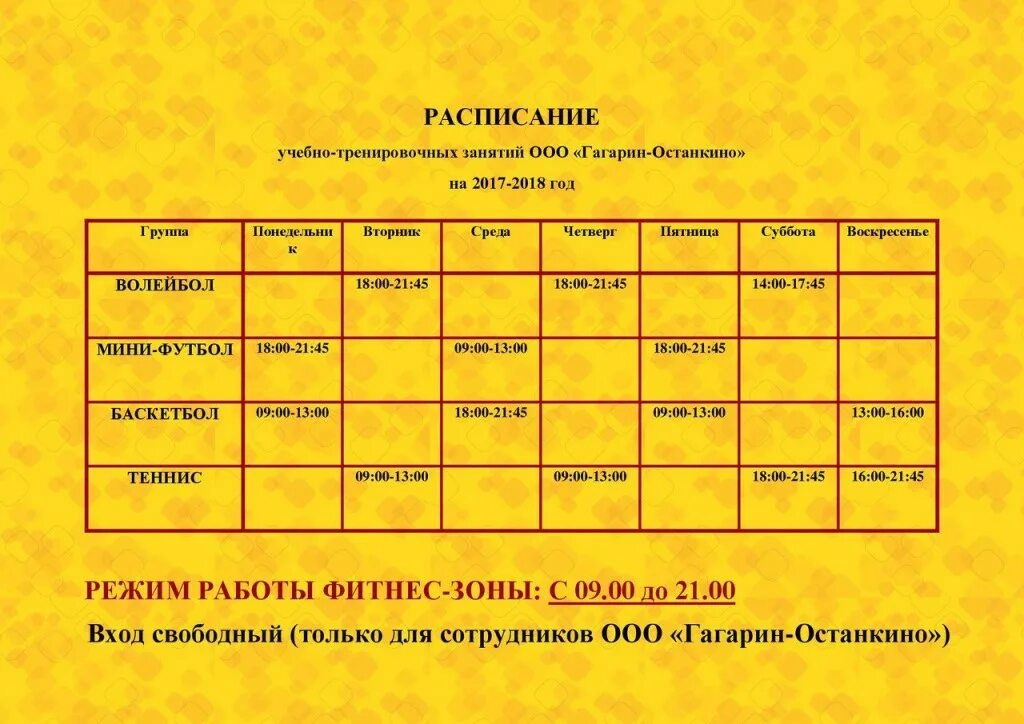 РАСПИСАНИЕ

учебно-тренировочных занятий ООО «Гагарин-Останкино»

на 2017-2018 год

| Группа | Понедельник | Вторник | Среда | Четверг | Пятница | Суббота | Воскресенье |
|---|---|---|---|---|---|---|---|
| ВОЛЕЙБОЛ | | 18:00-21:45 | | 18:00-21:45 | | 14:00-17:45 | |
| МИНИ-ФУТБОЛ | 18:00-21:45 | | 09:00-13:00 | | 18:00-21:45 | | |
| БАСКЕТБОЛ | 09:00-13:00 | | 18:00-21:45 | | 09:00-13:00 | | 13:00-16:00 |
| ТЕННИС | | 09:00-13:00 | | 09:00-13:00 | | 18:00-21:45 | 16:00-21:45 |

РЕЖИМ РАБОТЫ ФИТНЕС-ЗОНЫ: С 09.00 до 21.00

Вход свободный (только для сотрудников ООО «Гагарин-Останкино»)